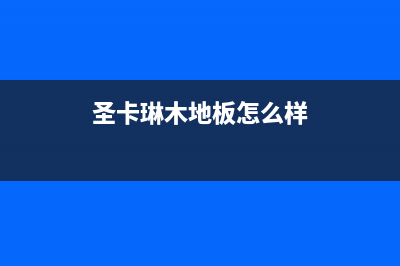 圣卡琳木地板怎么样